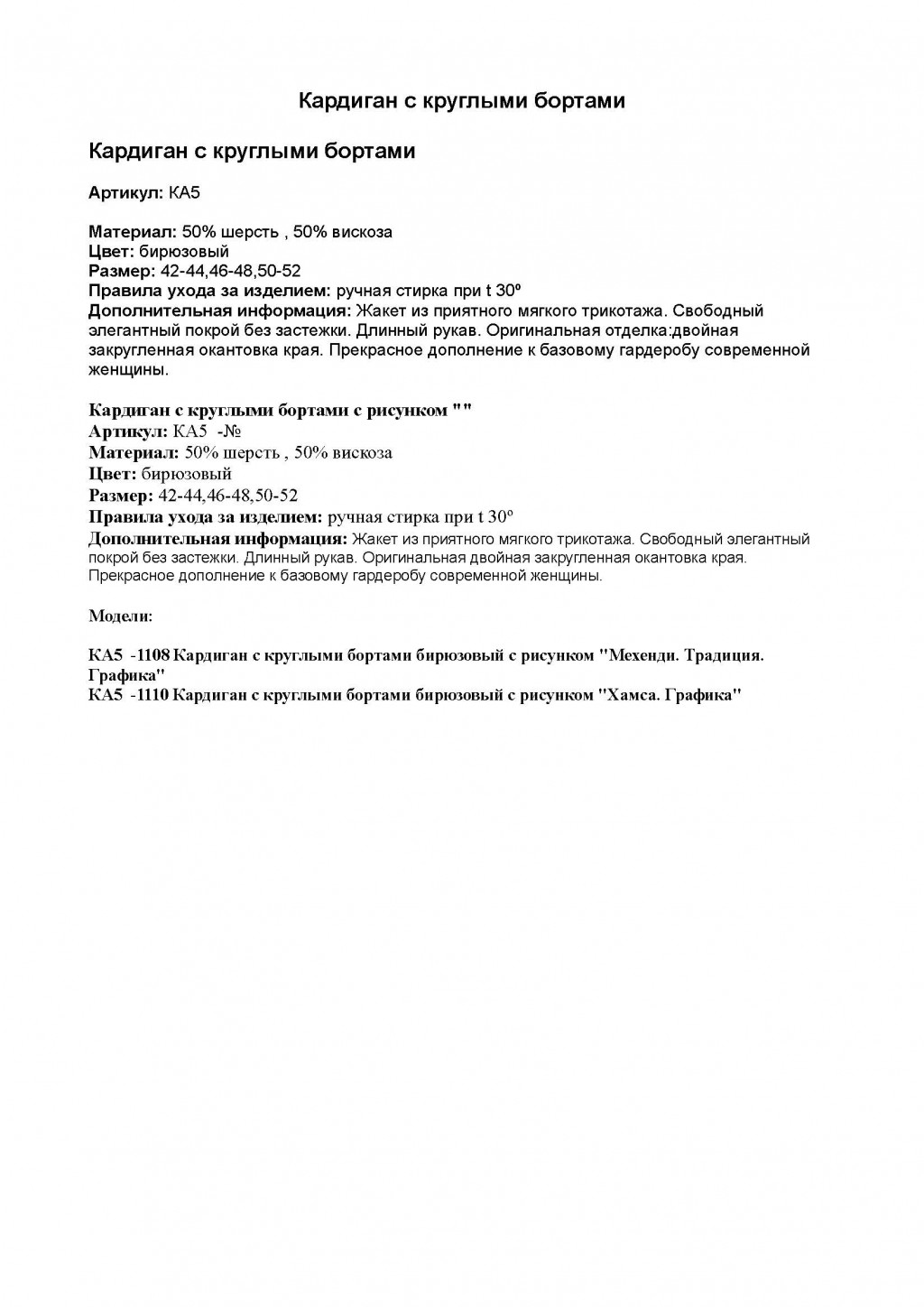 Кардиган с круглыми бортами

Кардиган с круглыми бортами

Артикул: КА5

Материал: 50% шерсть , 50% вискоза
Цвет: бирюзовый
Размер: 42-44,46-48,50-52
Правила ухода за изделием: ручная стирка при t 30º
Дополнительная информация: Жакет из приятного мягкого трикотажа. Свободный элегантный покрой без застежки. Длинный рукав. Оригинальная отделка:двойная закругленная окантовка края. Прекрасное дополнение к базовому гардеробу современной женщины.

Кардиган с круглыми бортами с рисунком ""
Артикул: КА5 -№
Материал: 50% шерсть , 50% вискоза
Цвет: бирюзовый
Размер: 42-44,46-48,50-52
Правила ухода за изделием: ручная стирка при t 30º
Дополнительная информация: Жакет из приятного мягкого трикотажа. Свободный элегантный покрой без застежки. Длинный рукав. Оригинальная двойная закругленная окантовка края. Прекрасное дополнение к базовому гардеробу современной женщины.

Модели:

КА5 -1108 Кардиган с круглыми бортами бирюзовый с рисунком "Мехенди. Традиция. Графика"
КА5 -1110 Кардиган с круглыми бортами бирюзовый с рисунком "Хамса. Графика"